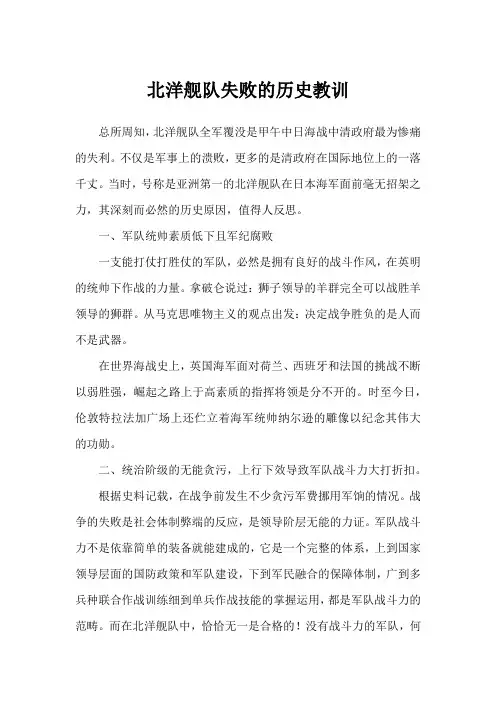 北洋舰队失败的历史教训

总所周知，北洋舰队全军覆没是甲午中日海战中清政府最为惨痛的失利。不仅是军事上的溃败，更多的是清政府在国际地位上的一落千丈。当时，号称是亚洲第一的北洋舰队在日本海军面前毫无招架之力，其深刻而必然的历史原因，值得人反思。

一、军队统帅素质低下且军纪腐败

一支能打仗打胜仗的军队，必然是拥有良好的战斗作风，在英明的统帅下作战的力量。拿破仑说过：狮子领导的羊群完全可以战胜羊领导的狮群。从马克思唯物主义的观点出发：决定战争胜负的是人而不是武器。

在世界海战史上，英国海军面对荷兰、西班牙和法国的挑战不断以弱胜强，崛起之路上于高素质的指挥将领是分不开的。时至今日，伦敦特拉法加广场上还伫立着海军统帅纳尔逊的雕像以纪念其伟大的功勋。

二、统治阶级的无能贪污，上行下效导致军队战斗力大打折扣。

根据史料记载，在战争前发生不少贪污军费挪用军饷的情况。战争的失败是社会体制弊端的反应，是领导阶层无能的力证。军队战斗力不是依靠简单的装备就能建成的，它是一个完整的体系，上到国家领导层面的国防政策和军队建设，下到军民融合的保障体制，广到多兵种联合作战训练细到单兵作战技能的掌握运用，都是军队战斗力的范畴。而在北洋舰队中，恰恰无一是合格的！没有战斗力的军队，何